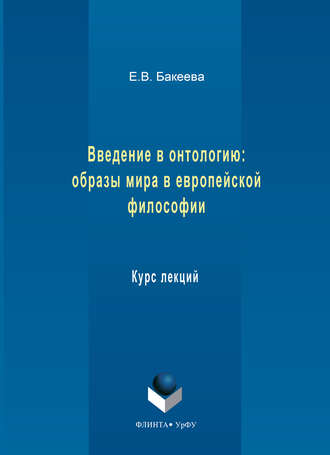 Е.В. Бакеева

Введение в онтологию: образы мира в европейской философии

Курс лекций

ФЛИНТА• УрФУ